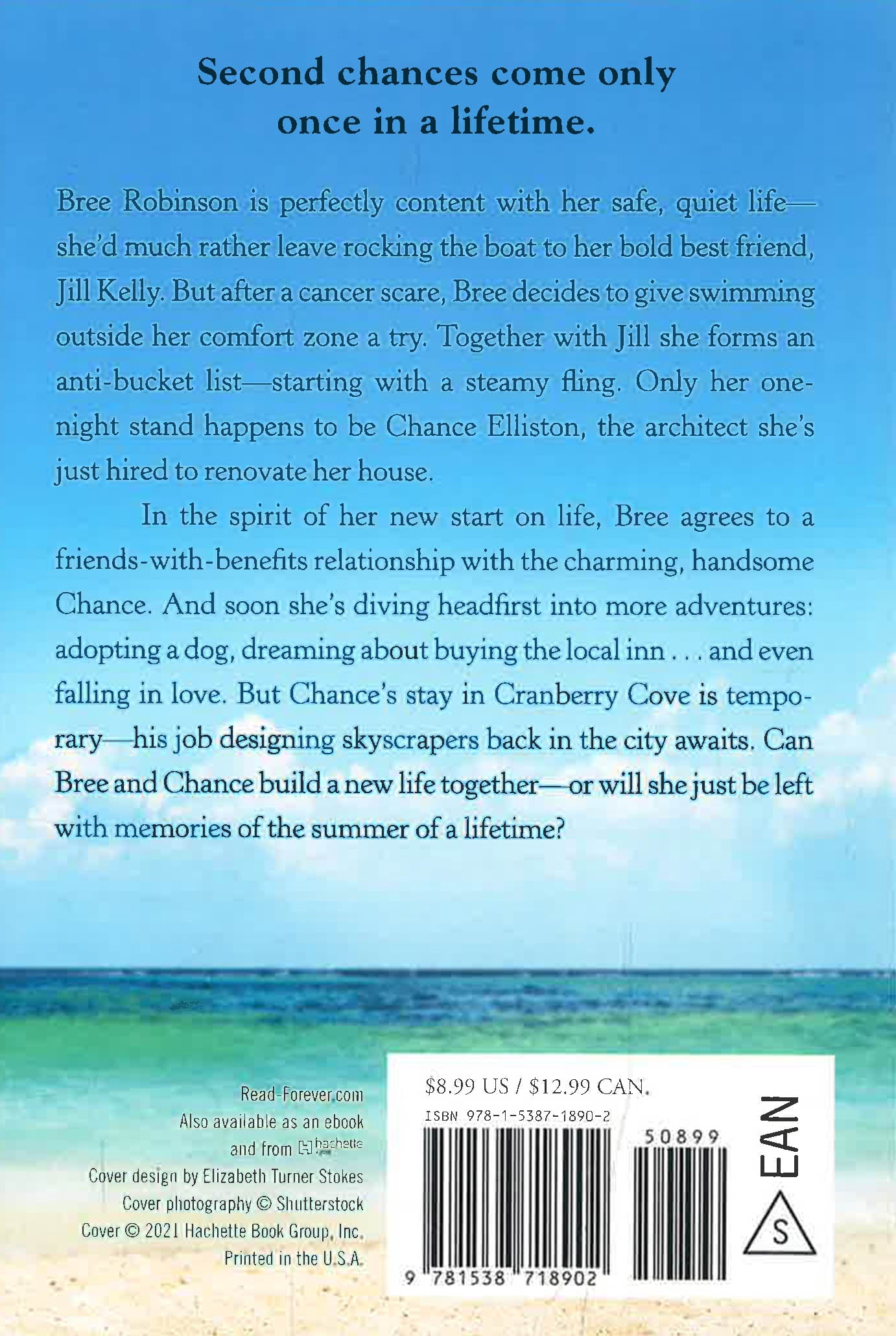 Second chances come only once in a lifetime.

Bree Robinson is perfectly content with her safe, quiet life—she'd much rather leave rocking the boat to her bold best friend, Jill Kelly. But after a cancer scare, Bree decides to give swimming outside her comfort zone a try. Together with Jill she forms an anti-bucket list—starting with a steamy fling. Only her one-night stand happens to be Chance Elliston, the architect she's just hired to renovate her house.

In the spirit of her new start on life, Bree agrees to a friends-with-benefits relationship with the charming, handsome Chance. And soon she's diving headfirst into more adventures: adopting a dog, dreaming about buying the local inn . . . and even falling in love. But Chance's stay in Cranberry Cove is temporary—his job designing skyscrapers back in the city awaits. Can Bree and Chance build a new life together—or will she just be left with memories of the summer of a lifetime?

Read-Forever.com
Also available as an ebook and from hachette
Cover design by Elizabeth Turner Stokes
Cover photography © Shutterstock
Cover © 2021 Hachette Book Group, Inc.
Printed in the U.S.A.

$8.99 US / $12.99 CAN.
ISBN 978-1-5387-1890-2
50899
9 781538 718902
EAN
S